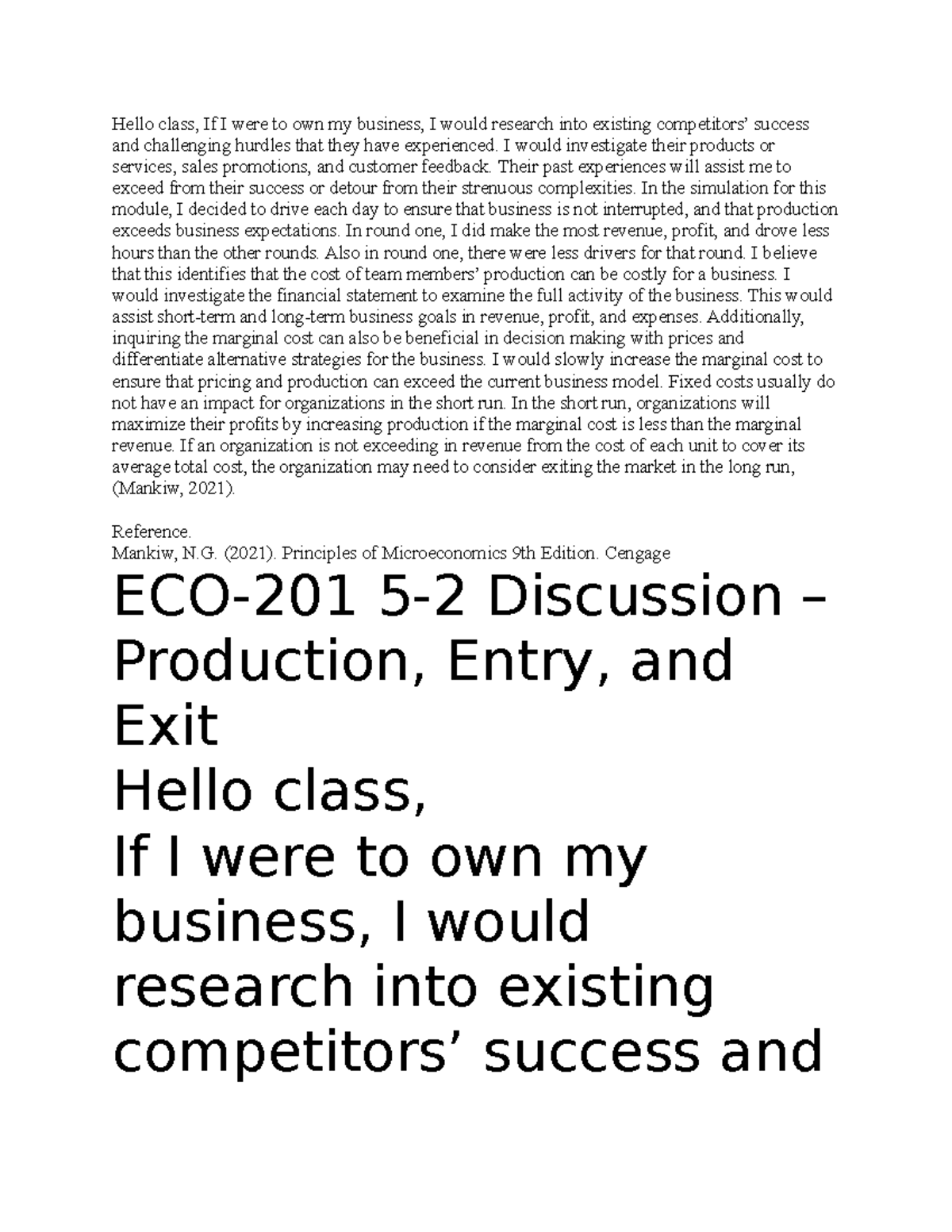 Hello class, If I were to own my business, I would research into existing competitors' success and challenging hurdles that they have experienced. I would investigate their products or services, sales promotions, and customer feedback. Their past experiences will assist me to exceed from their success or detour from their strenuous complexities. In the simulation for this module, I decided to drive each day to ensure that business is not interrupted, and that production exceeds business expectations. In round one, I did make the most revenue, profit, and drove less hours than the other rounds. Also in round one, there were less drivers for that round. I believe that this identifies that the cost of team members' production can be costly for a business. I would investigate the financial statement to examine the full activity of the business. This would assist short-term and long-term business goals in revenue, profit, and expenses. Additionally, inquiring the marginal cost can also be beneficial in decision making with prices and differentiate alternative strategies for the business. I would slowly increase the marginal cost to ensure that pricing and production can exceed the current business model. Fixed costs usually do not have an impact for organizations in the short run. In the short run, organizations will maximize their profits by increasing production if the marginal cost is less than the marginal revenue. If an organization is not exceeding in revenue from the cost of each unit to cover its average total cost, the organization may need to consider exiting the market in the long run, (Mankiw, 2021).

Reference.
Mankiw, N.G. (2021). Principles of Microeconomics 9th Edition. Cengage

ECO-201 5-2 Discussion – Production, Entry, and Exit

Hello class,

If I were to own my business, I would research into existing competitors' success and